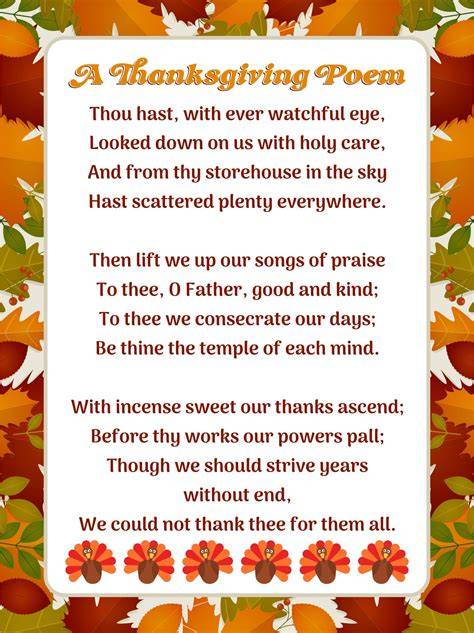 A Thanksgiving Poem

Thou hast, with ever watchful eye,
Looked down on us with holy care,
And from thy storehouse in the sky
Hast scattered plenty everywhere.

Then lift we up our songs of praise
To thee, O Father, good and kind;
To thee we consecrate our days;
Be thine the temple of each mind.

With incense sweet our thanks ascend;
Before thy works our powers pall;
Though we should strive years
without end,
We could not thank thee for them all.